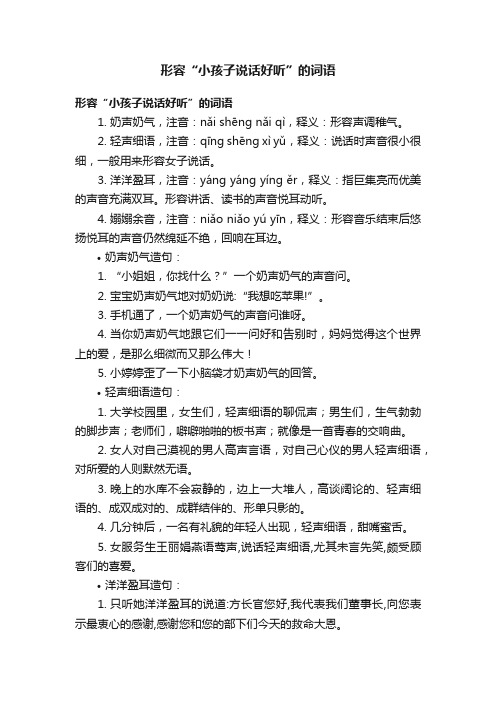 形容“小孩子说话好听”的词语

形容“小孩子说话好听”的词语

1. 奶声奶气，注音：nǎi shēng nǎi qì，释义：形容声调稚气。

2. 轻声细语，注音：qīng shēng xì yǔ，释义：说话时声音很小很细，一般用来形容女子说话。

3. 洋洋盈耳，注音：yáng yáng yíng ěr，释义：指巨集亮而优美的声音充满双耳。形容讲话、读书的声音悦耳动听。

4. 嫋嫋余音，注音：niǎo niǎo yú yīn，释义：形容音乐结束后悠扬悦耳的声音仍然绵延不绝，回响在耳边。

• 奶声奶气造句：

1. “小姐姐，你找什么？”一个奶声奶气的声音问。

2. 宝宝奶声奶气地对奶奶说:“我想吃苹果!”。

3. 手机通了，一个奶声奶气的声音问谁呀。

4. 当你奶声奶气地跟它们一一问好和告别时，妈妈觉得这个世界上的爱，是那么细微而又那么伟大！

5. 小婷婷歪了一下小脑袋才奶声奶气的回答。

• 轻声细语造句：

1. 大学校园里，女生们，轻声细语的聊侃声；男生们，生气勃勃的脚步声；老师们，噼噼啪啪的板书声；就像是一首青春的交响曲。

2. 女人对自己漠视的男人高声言语，对自己心仪的男人轻声细语，对所爱的人则默然无语。

3. 晚上的水库不会寂静的，边上一大堆人，高谈阔论的、轻声细语的、成双成对的、成群结伴的、形单只影的。

4. 几分钟后，一名有礼貌的年轻人出现，轻声细语，甜嘴蜜舌。

5. 女服务生王丽娟燕语莺声,说话轻声细语,尤其未言先笑,颇受顾客们的喜爱。

• 洋洋盈耳造句：

1. 只听她洋洋盈耳的说道:方长官您好,我代表我们董事长,向您表示最衷心的感谢,感谢您和您的部下们今天的救命大恩。